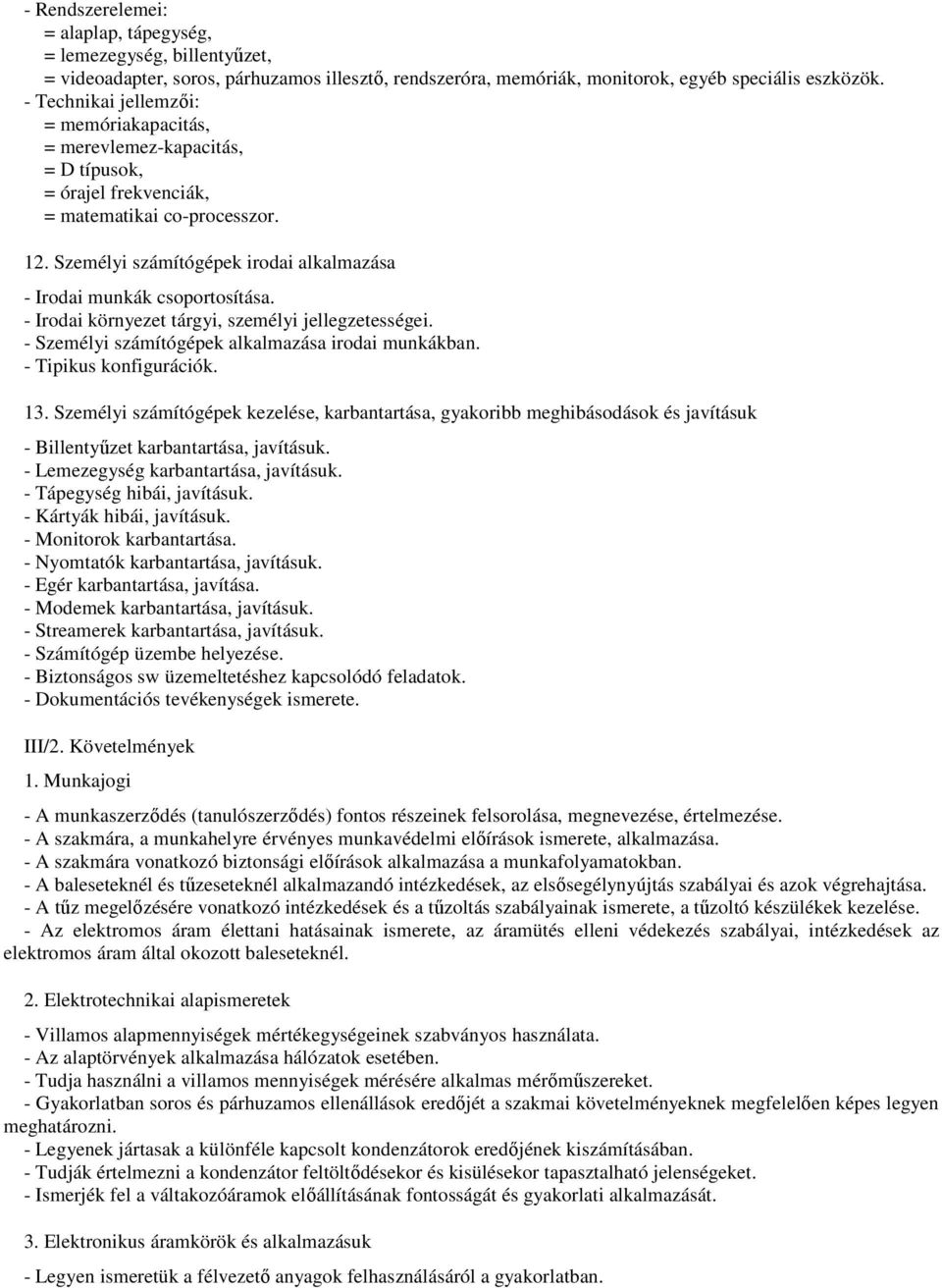 - Rendszerelemei:
= alaplap, tápegység,
= lemezegység, billentyűzet,
= videoadapter, soros, párhuzamos illesztő, rendszeróra, memóriák, monitorok, egyéb speciális eszközök.
- Technikai jellemzői:
= memóriakapacitás,
= merevlemez-kapacitás,
= D típusok,
= órajel frekvenciák,
= matematikai co-processzor.

12. Személyi számítógépek irodai alkalmazása

- Irodai munkák csoportosítása.
- Irodai környezet tárgyi, személyi jellegzetességei.
- Személyi számítógépek alkalmazása irodai munkákban.
- Tipikus konfigurációk.

13. Személyi számítógépek kezelése, karbantartása, gyakoribb meghibásodások és javításuk

- Billentyűzet karbantartása, javításuk.
- Lemezegység karbantartása, javításuk.
- Tápegység hibái, javításuk.
- Kártyák hibái, javításuk.
- Monitorok karbantartása.
- Nyomtatók karbantartása, javításuk.
- Egér karbantartása, javítása.
- Modemek karbantartása, javításuk.
- Streamerek karbantartása, javításuk.
- Számítógép üzembe helyezése.
- Biztonságos sw üzemeltetéshez kapcsolódó feladatok.
- Dokumentációs tevékenységek ismerete.

III/2. Követelmények

1. Munkajogi

- A munkaszerződés (tanulószerződés) fontos részeinek felsorolása, megnevezése, értelmezése.
- A szakmára, a munkahelyre érvényes munkavédelmi előírások ismerete, alkalmazása.
- A szakmára vonatkozó biztonsági előírások alkalmazása a munkafolyamatokban.
- A baleseteknél és tűzeseteknél alkalmazandó intézkedések, az elsősegélynyújtás szabályai és azok végrehajtása.
- A tűz megelőzésére vonatkozó intézkedések és a tűzoltás szabályainak ismerete, a tűzoltó készülékek kezelése.
- Az elektromos áram élettani hatásainak ismerete, az áramütés elleni védekezés szabályai, intézkedések az elektromos áram által okozott baleseteknél.

2. Elektrotechnikai alapismeretek

- Villamos alapmennyiségek mértékegységeinek szabványos használata.
- Az alaptörvények alkalmazása hálózatok esetében.
- Tudja használni a villamos mennyiségek mérésére alkalmas mérőműszereket.
- Gyakorlatban soros és párhuzamos ellenállások eredőjét a szakmai követelményeknek megfelelően képes legyen meghatározni.
- Legyenek jártasak a különféle kapcsolt kondenzátorok eredőjének kiszámításában.
- Tudják értelmezni a kondenzátor feltöltődésekor és kisülésekor tapasztalható jelenségeket.
- Ismerjék fel a váltakozóáramok előállításának fontosságát és gyakorlati alkalmazását.

3. Elektronikus áramkörök és alkalmazásuk

- Legyen ismeretük a félvezető anyagok felhasználásáról a gyakorlatban.